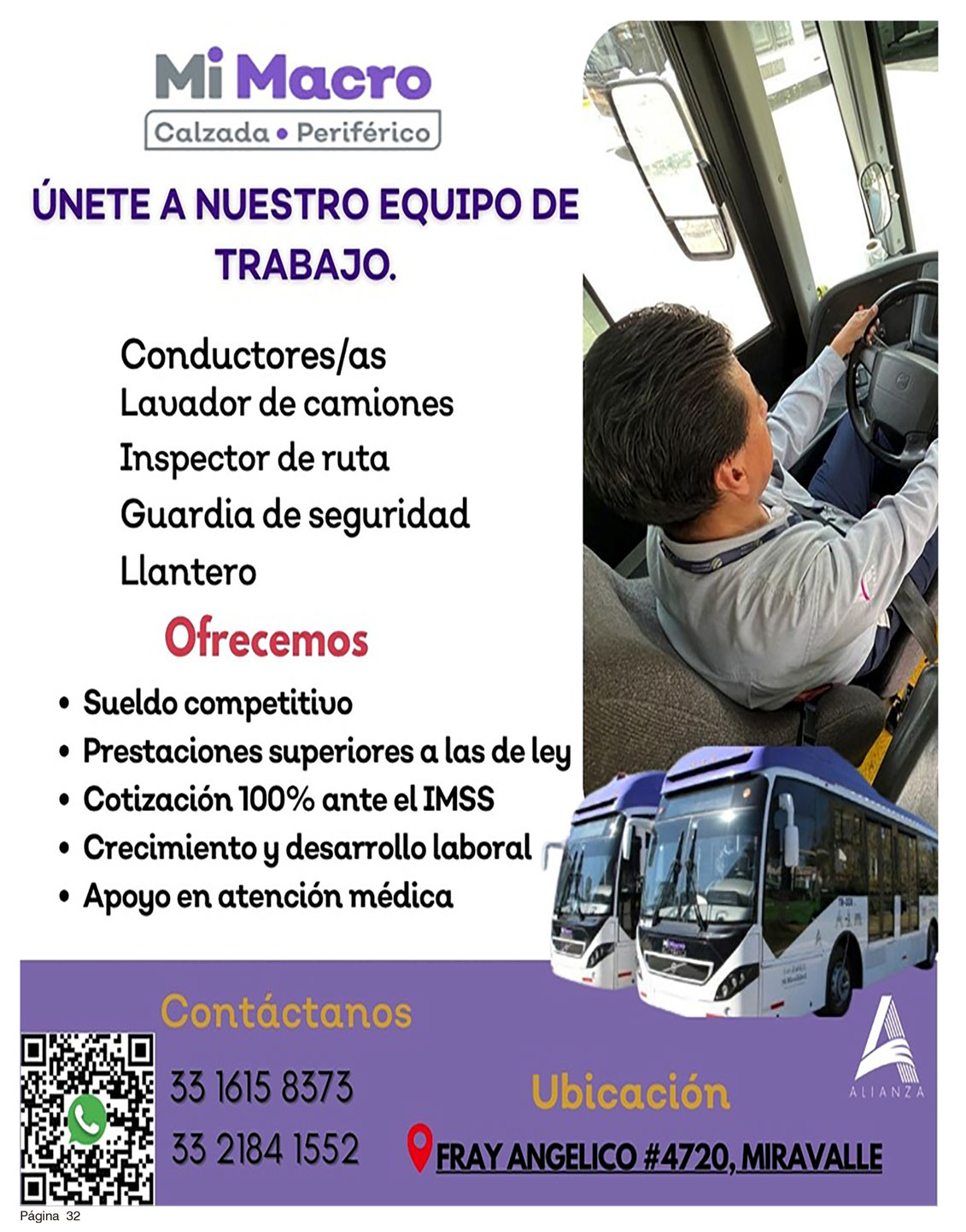 Mi Macro
Calzada • Periférico

ÚNETE A NUESTRO EQUIPO DE TRABAJO.

Conductores/as
Lavador de camiones
Inspector de ruta
Guardia de seguridad
Llantero

Ofrecemos

• Sueldo competitivo
• Prestaciones superiores a las de ley
• Cotización 100% ante el IMSS
• Crecimiento y desarrollo laboral
• Apoyo en atención médica

Contáctanos

33 1615 8373
33 2184 1552

Ubicación

FRAY ANGELICO #4720, MIRAVALLE

ALIANZA

Página 32